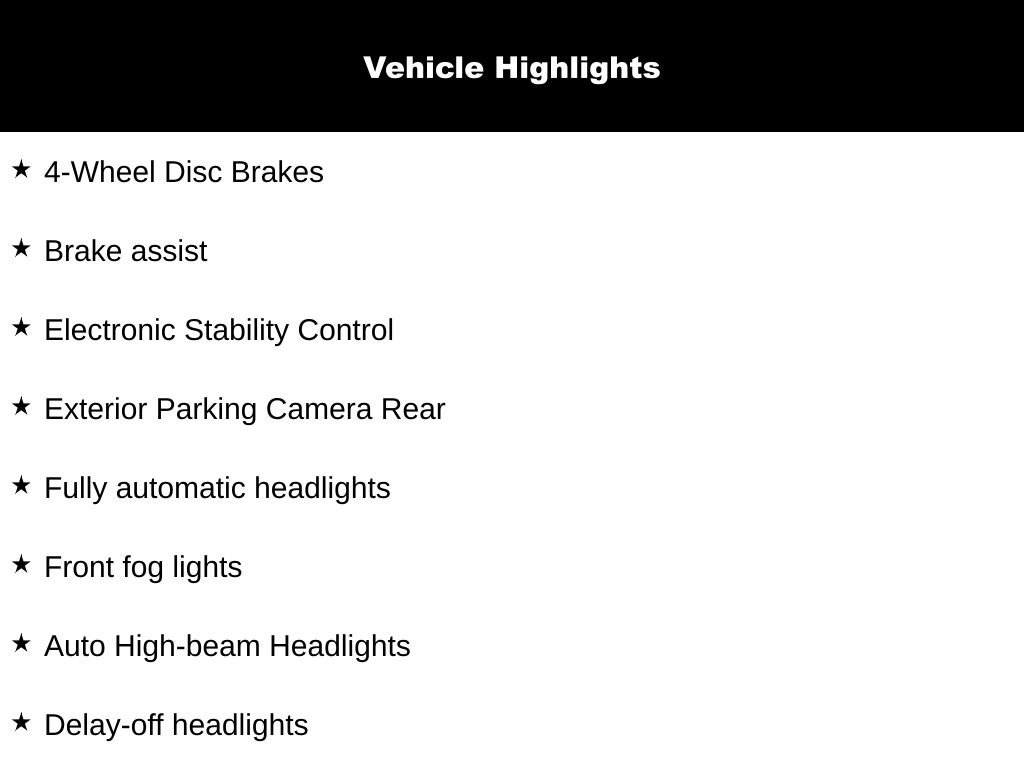 Vehicle Highlights

★ 4-Wheel Disc Brakes

★ Brake assist

★ Electronic Stability Control

★ Exterior Parking Camera Rear

★ Fully automatic headlights

★ Front fog lights

★ Auto High-beam Headlights

★ Delay-off headlights